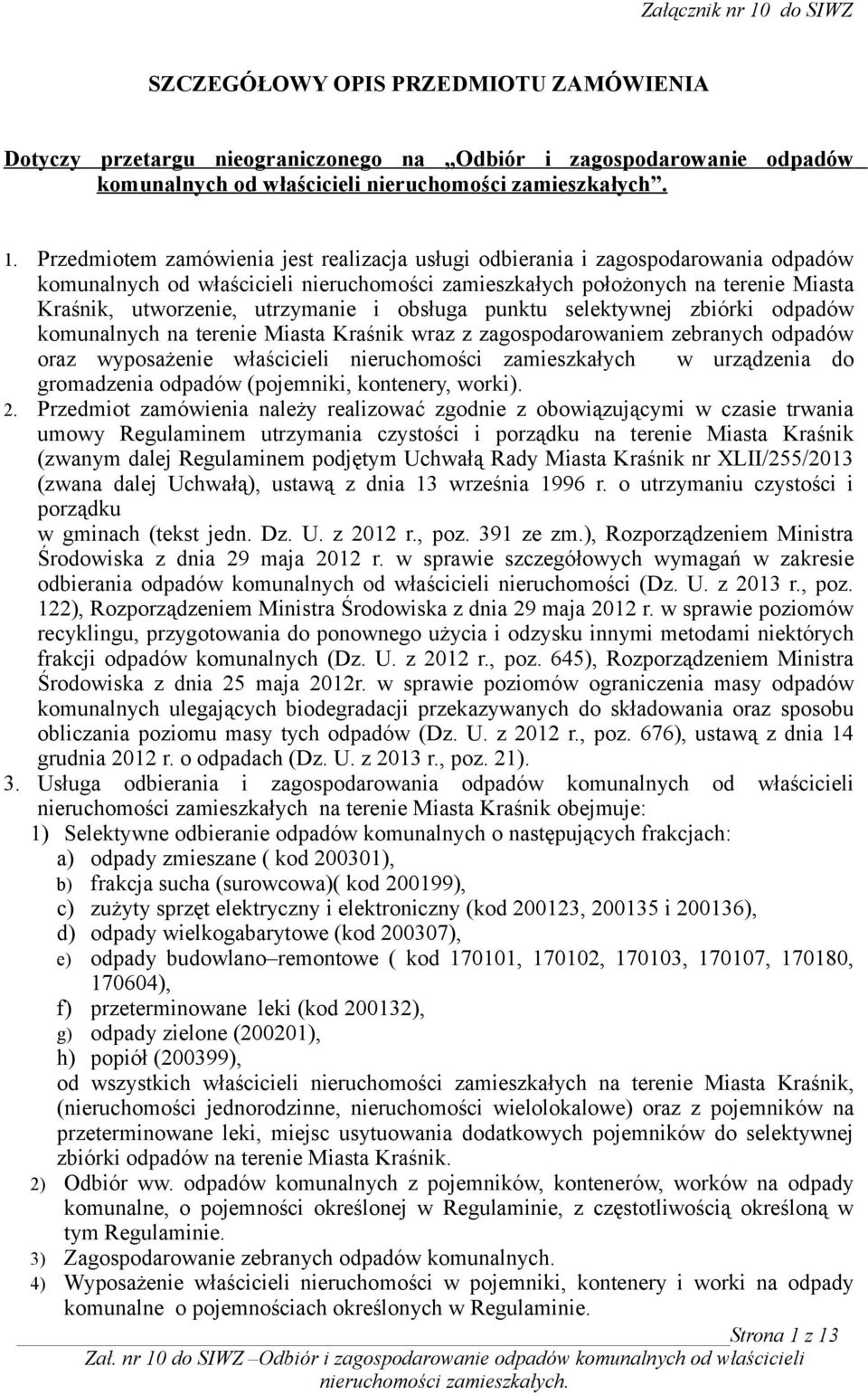 Załącznik nr 10 do SIWZ

SZCZEGÓŁOWY OPIS PRZEDMIOTU ZAMÓWIENIA

Dotyczy przetargu nieograniczonego na „Odbiór i zagospodarowanie odpadów komunalnych od właścicieli nieruchomości zamieszkałych”.

1. Przedmiotem zamówienia jest realizacja usługi odbierania i zagospodarowania odpadów komunalnych od właścicieli nieruchomości zamieszkałych położonych na terenie Miasta Kraśnik, utworzenie, utrzymanie i obsługa punktu selektywnej zbiórki odpadów komunalnych na terenie Miasta Kraśnik wraz z zagospodarowaniem zebranych odpadów oraz wyposażenie właścicieli nieruchomości zamieszkałych w urządzenia do gromadzenia odpadów (pojemniki, kontenery, worki).
2. Przedmiot zamówienia należy realizować zgodnie z obowiązującymi w czasie trwania umowy Regulaminem utrzymania czystości i porządku na terenie Miasta Kraśnik (zwanym dalej Regulaminem podjętym Uchwałą Rady Miasta Kraśnik nr XLII/255/2013 (zwana dalej Uchwałą), ustawą z dnia 13 września 1996 r. o utrzymaniu czystości i porządku
w gminach (tekst jedn. Dz. U. z 2012 r., poz. 391 ze zm.), Rozporządzeniem Ministra Środowiska z dnia 29 maja 2012 r. w sprawie szczegółowych wymagań w zakresie odbierania odpadów komunalnych od właścicieli nieruchomości (Dz. U. z 2013 r., poz. 122), Rozporządzeniem Ministra Środowiska z dnia 29 maja 2012 r. w sprawie poziomów recyklingu, przygotowania do ponownego użycia i odzysku innymi metodami niektórych frakcji odpadów komunalnych (Dz. U. z 2012 r., poz. 645), Rozporządzeniem Ministra Środowiska z dnia 25 maja 2012r. w sprawie poziomów ograniczenia masy odpadów komunalnych ulegających biodegradacji przekazywanych do składowania oraz sposobu obliczania poziomu masy tych odpadów (Dz. U. z 2012 r., poz. 676), ustawą z dnia 14 grudnia 2012 r. o odpadach (Dz. U. z 2013 r., poz. 21).
3. Usługa odbierania i zagospodarowania odpadów komunalnych od właścicieli nieruchomości zamieszkałych na terenie Miasta Kraśnik obejmuje:
1) Selektywne odbieranie odpadów komunalnych o następujących frakcjach:
a) odpady zmieszane ( kod 200301),
b) frakcja sucha (surowcowa)( kod 200199),
c) zużyty sprzęt elektryczny i elektroniczny (kod 200123, 200135 i 200136),
d) odpady wielkogabarytowe (kod 200307),
e) odpady budowlano–remontowe ( kod 170101, 170102, 170103, 170107, 170180, 170604),
f) przeterminowane leki (kod 200132),
g) odpady zielone (200201),
h) popiół (200399),
od wszystkich właścicieli nieruchomości zamieszkałych na terenie Miasta Kraśnik, (nieruchomości jednorodzinne, nieruchomości wielolokalowe) oraz z pojemników na przeterminowane leki, miejsc usytuowania dodatkowych pojemników do selektywnej zbiórki odpadów na terenie Miasta Kraśnik.
2) Odbiór ww. odpadów komunalnych z pojemników, kontenerów, worków na odpady komunalne, o pojemności określonej w Regulaminie, z częstotliwością określoną w tym Regulaminie.
3) Zagospodarowanie zebranych odpadów komunalnych.
4) Wyposażenie właścicieli nieruchomości w pojemniki, kontenery i worki na odpady komunalne o pojemnościach określonych w Regulaminie.

Strona 1 z 13
Zał. nr 10 do SIWZ –Odbiór i zagospodarowanie odpadów komunalnych od właścicieli nieruchomości zamieszkałych.